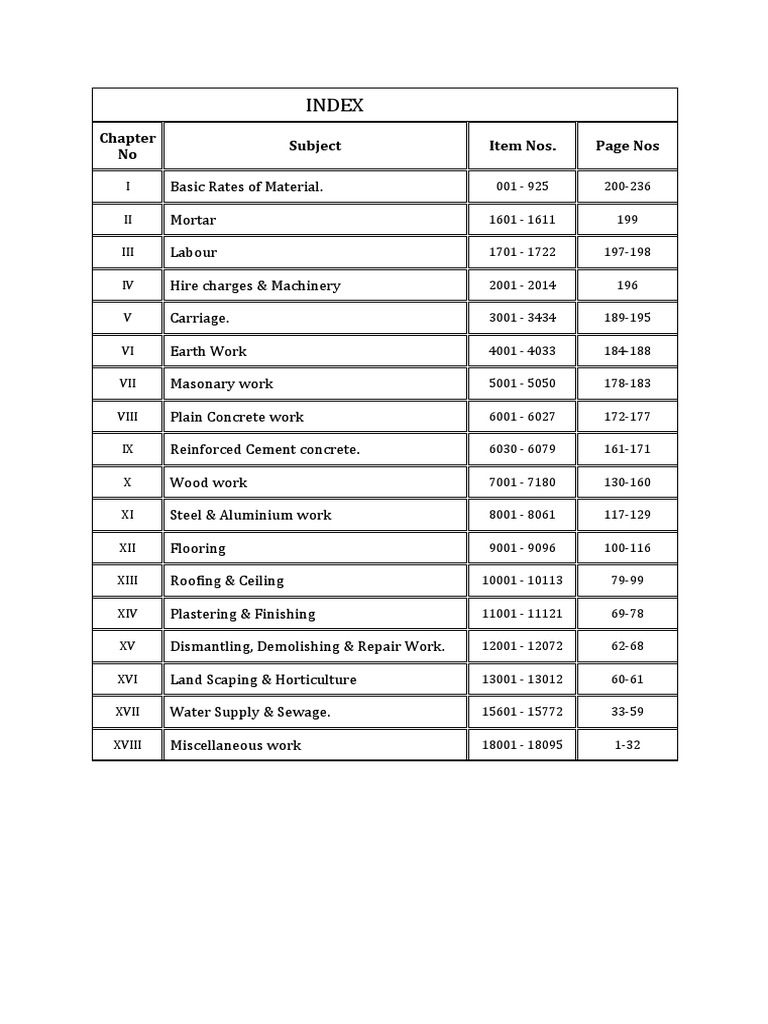 INDEX

| Chapter No | Subject | Item Nos. | Page Nos |
|---|---|---|---|
| I | Basic Rates of Material. | 001 - 925 | 200-236 |
| II | Mortar | 1601 - 1611 | 199 |
| III | Labour | 1701 - 1722 | 197-198 |
| IV | Hire charges & Machinery | 2001 - 2014 | 196 |
| V | Carriage. | 3001 - 3434 | 189-195 |
| VI | Earth Work | 4001 - 4033 | 184-188 |
| VII | Masonary work | 5001 - 5050 | 178-183 |
| VIII | Plain Concrete work | 6001 - 6027 | 172-177 |
| IX | Reinforced Cement concrete. | 6030 - 6079 | 161-171 |
| X | Wood work | 7001 - 7180 | 130-160 |
| XI | Steel & Aluminium work | 8001 - 8061 | 117-129 |
| XII | Flooring | 9001 - 9096 | 100-116 |
| XIII | Roofing & Ceiling | 10001 - 10113 | 79-99 |
| XIV | Plastering & Finishing | 11001 - 11121 | 69-78 |
| XV | Dismantling, Demolishing & Repair Work. | 12001 - 12072 | 62-68 |
| XVI | Land Scaping & Horticulture | 13001 - 13012 | 60-61 |
| XVII | Water Supply & Sewage. | 15601 - 15772 | 33-59 |
| XVIII | Miscellaneous work | 18001 - 18095 | 1-32 |